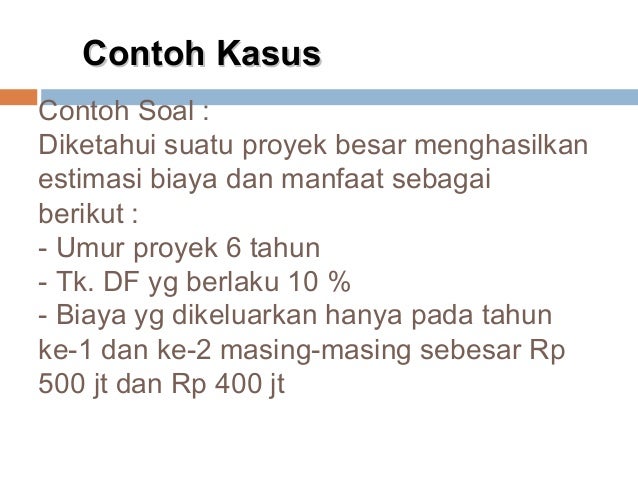 Contoh Kasus

Contoh Soal :
Diketahui suatu proyek besar menghasilkan estimasi biaya dan manfaat sebagai berikut :
- Umur proyek 6 tahun
- Tk. DF yg berlaku 10 %
- Biaya yg dikeluarkan hanya pada tahun ke-1 dan ke-2 masing-masing sebesar Rp 500 jt dan Rp 400 jt